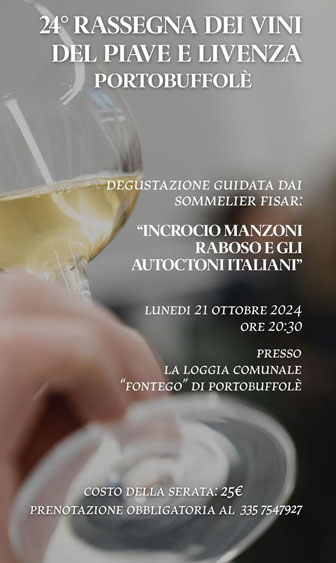 24° RASSEGNA DEI VINI DEL PIAVE E LIVENZA
PORTOBUFFOLÈ

DEGUSTAZIONE GUIDATA DAI SOMMELIER FISAR:

"INCROCIO MANZONI RABOSO E GLI AUTOCTONI ITALIANI"

LUNEDI 21 OTTOBRE 2024
ORE 20:30

PRESSO
LA LOGGIA COMUNALE
"FONTEGO" DI PORTOBUFFOLÈ

COSTO DELLA SERATA: 25€
PRENOTAZIONE OBBLIGATORIA AL 335 7547927